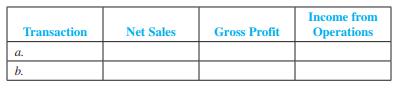 | Transaction | Net Sales | Gross Profit | Income from Operations |
|---|---|---|---|
| a. | | | |
| b. | | | |